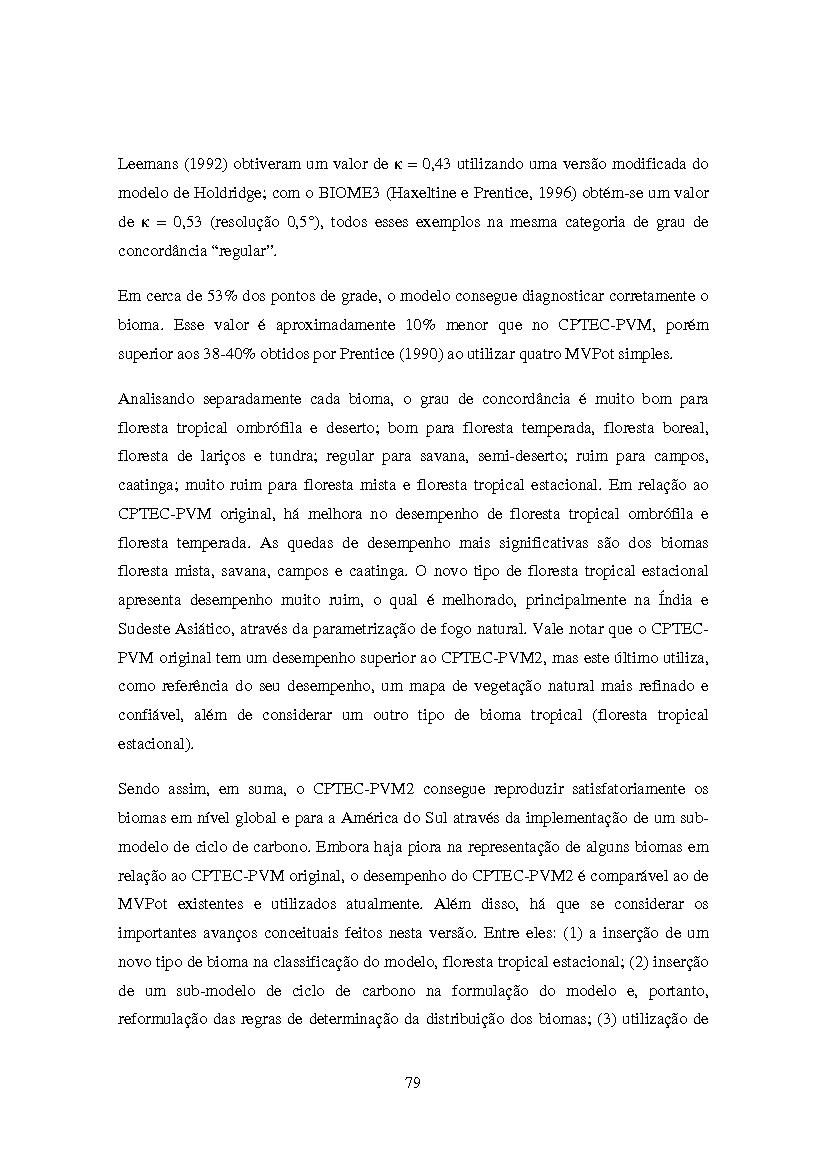 Leemans (1992) obtiveram um valor de $\kappa = 0,43$ utilizando uma versão modificada do modelo de Holdridge; com o BIOME3 (Haxeltine e Prentice, 1996) obtém-se um valor de $\kappa = 0,53$ (resolução 0,5°), todos esses exemplos na mesma categoria de grau de concordância "regular".

Em cerca de 53% dos pontos de grade, o modelo consegue diagnosticar corretamente o bioma. Esse valor é aproximadamente 10% menor que no CPTEC-PVM, porém superior aos 38-40% obtidos por Prentice (1990) ao utilizar quatro MVPot simples.

Analisando separadamente cada bioma, o grau de concordância é muito bom para floresta tropical ombrófila e deserto; bom para floresta temperada, floresta boreal, floresta de lariços e tundra; regular para savana, semi-deserto; ruim para campos, caatinga; muito ruim para floresta mista e floresta tropical estacional. Em relação ao CPTEC-PVM original, há melhora no desempenho de floresta tropical ombrófila e floresta temperada. As quedas de desempenho mais significativas são dos biomas floresta mista, savana, campos e caatinga. O novo tipo de floresta tropical estacional apresenta desempenho muito ruim, o qual é melhorado, principalmente na Índia e Sudeste Asiático, através da parametrização de fogo natural. Vale notar que o CPTEC-PVM original tem um desempenho superior ao CPTEC-PVM2, mas este último utiliza, como referência do seu desempenho, um mapa de vegetação natural mais refinado e confiável, além de considerar um outro tipo de bioma tropical (floresta tropical estacional).

Sendo assim, em suma, o CPTEC-PVM2 consegue reproduzir satisfatoriamente os biomas em nível global e para a América do Sul através da implementação de um sub-modelo de ciclo de carbono. Embora haja piora na representação de alguns biomas em relação ao CPTEC-PVM original, o desempenho do CPTEC-PVM2 é comparável ao de MVPot existentes e utilizados atualmente. Além disso, há que se considerar os importantes avanços conceituais feitos nesta versão. Entre eles: (1) a inserção de um novo tipo de bioma na classificação do modelo, floresta tropical estacional; (2) inserção de um sub-modelo de ciclo de carbono na formulação do modelo e, portanto, reformulação das regras de determinação da distribuição dos biomas; (3) utilização de

79